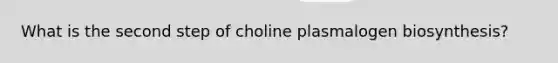 What is the second step of choline plasmalogen biosynthesis?